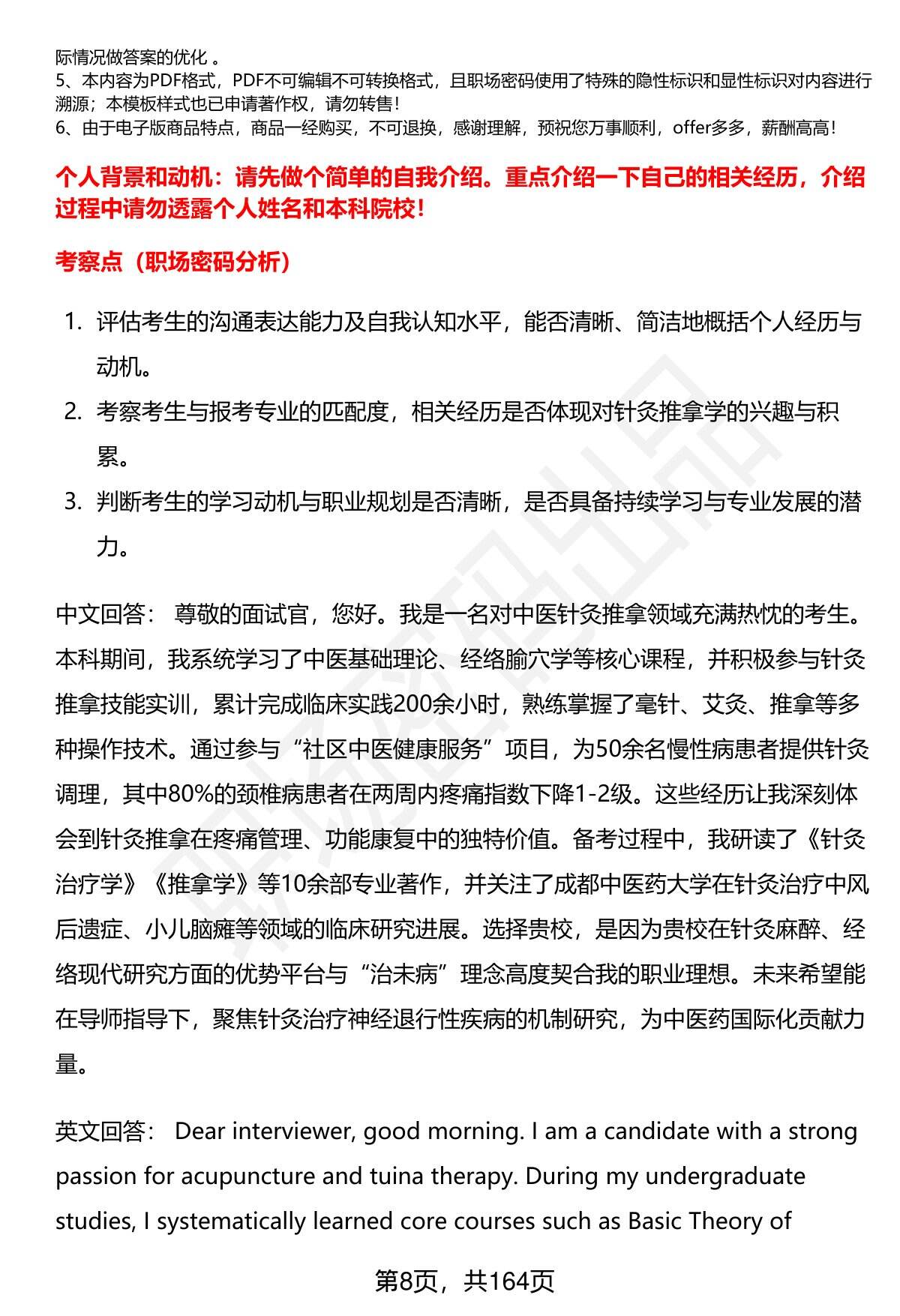 际情况做答案的优化 。
5、本内容为PDF格式，PDF不可编辑不可转换格式，且职场密码使用了特殊的隐性标识和显性标识对内容进行溯源；本模板样式也已申请著作权，请勿转售！
6、由于电子版商品特点，商品一经购买，不可退换，感谢理解，预祝您万事顺利，offer多多，薪酬高高！

个人背景和动机：请先做个简单的自我介绍。重点介绍一下自己的相关经历，介绍过程中请勿透露个人姓名和本科院校！

考察点（职场密码分析）

1. 评估考生的沟通表达能力及自我认知水平，能否清晰、简洁地概括个人经历与动机。
2. 考察考生与报考专业的匹配度，相关经历是否体现对针灸推拿学的兴趣与积累。
3. 判断考生的学习动机与职业规划是否清晰，是否具备持续学习与专业发展的潜力。

中文回答： 尊敬的面试官，您好。我是一名对中医针灸推拿领域充满热忱的考生。本科期间，我系统学习了中医基础理论、经络腧穴学等核心课程，并积极参与针灸推拿技能实训，累计完成临床实践200余小时，熟练掌握了毫针、艾灸、推拿等多种操作技术。通过参与“社区中医健康服务”项目，为50余名慢性病患者提供针灸调理，其中80%的颈椎病患者在两周内疼痛指数下降1-2级。这些经历让我深刻体会到针灸推拿在疼痛管理、功能康复中的独特价值。备考过程中，我研读了《针灸治疗学》《推拿学》等10余部专业著作，并关注了成都中医药大学在针灸治疗中风后遗症、小儿脑瘫等领域的临床研究进展。选择贵校，是因为贵校在针灸麻醉、经络现代研究方面的优势平台与“治未病”理念高度契合我的职业理想。未来希望能在导师指导下，聚焦针灸治疗神经退行性疾病的机制研究，为中医药国际化贡献力量。

英文回答： Dear interviewer, good morning. I am a candidate with a strong passion for acupuncture and tuina therapy. During my undergraduate studies, I systematically learned core courses such as Basic Theory of

第8页，共164页